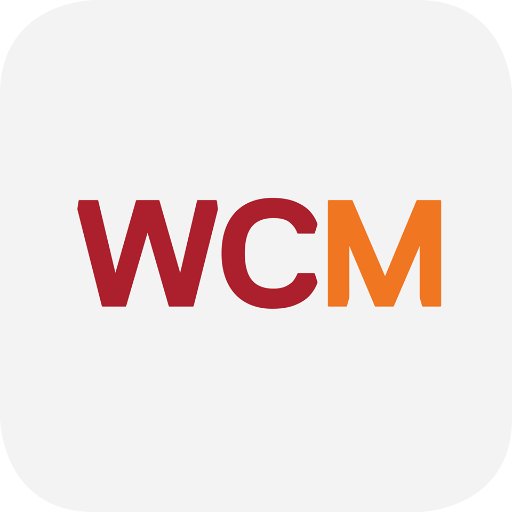 WCM